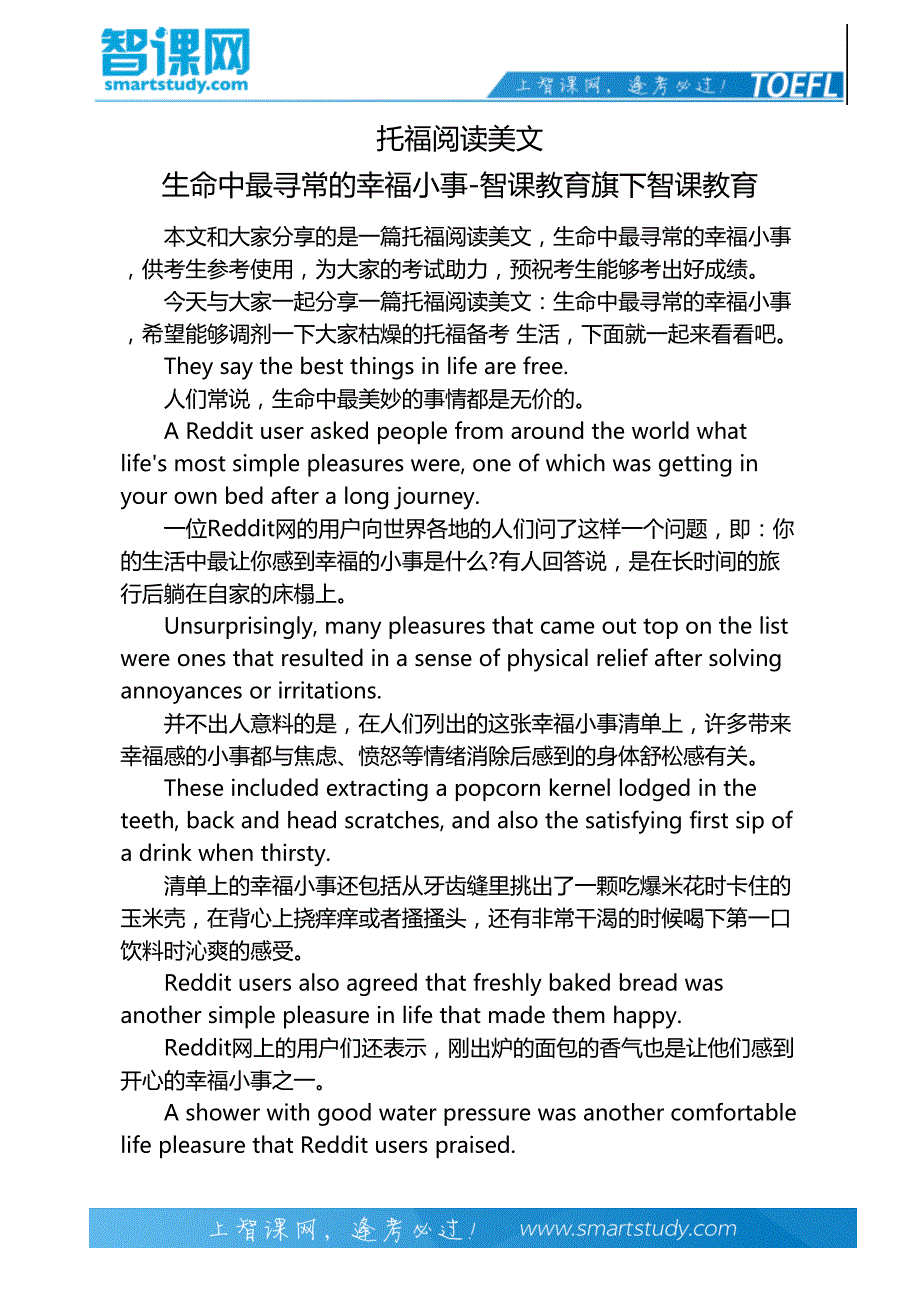 智课网
smartstudy.com
上智课网，逢考必过！ TOEFL

托福阅读美文

生命中最寻常的幸福小事-智课教育旗下智课教育

本文和大家分享的是一篇托福阅读美文，生命中最寻常的幸福小事，供考生参考使用，为大家的考试助力，预祝考生能够考出好成绩。

今天与大家一起分享一篇托福阅读美文：生命中最寻常的幸福小事，希望能够调剂一下大家枯燥的托福备考 生活，下面就一起来看看吧。

They say the best things in life are free.

人们常说，生命中最美妙的事情都是无价的。

A Reddit user asked people from around the world what life's most simple pleasures were, one of which was getting in your own bed after a long journey.

一位Reddit网的用户向世界各地的人们问了这样一个问题，即：你的生活中最让你感到幸福的小事是什么?有人回答说，是在长时间的旅行后躺在自家的床榻上。

Unsurprisingly, many pleasures that came out top on the list were ones that resulted in a sense of physical relief after solving annoyances or irritations.

并不出人意料的是，在人们列出的这张幸福小事清单上，许多带来幸福感的小事都与焦虑、愤怒等情绪消除后感到的身体舒松感有关。

These included extracting a popcorn kernel lodged in the teeth, back and head scratches, and also the satisfying first sip of a drink when thirsty.

清单上的幸福小事还包括从牙齿缝里挑出了一颗吃爆米花时卡住的玉米壳，在背心上挠痒痒或者搔搔头，还有非常干渴的时候喝下第一口饮料时沁爽的感受。

Reddit users also agreed that freshly baked bread was another simple pleasure in life that made them happy.

Reddit网上的用户们还表示，刚出炉的面包的香气也是让他们感到开心的幸福小事之一。

A shower with good water pressure was another comfortable life pleasure that Reddit users praised.

上智课网，逢考必过！ www.smartstudy.com